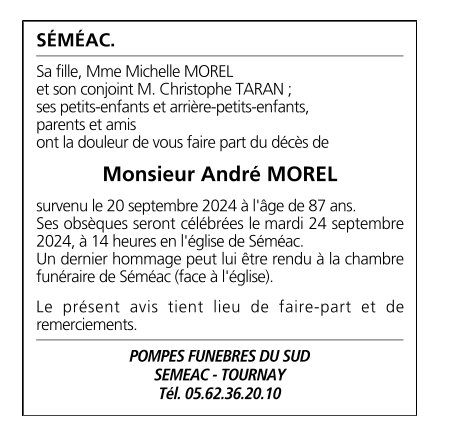 SÉMÉAC.

Sa fille, Mme Michelle MOREL
et son conjoint M. Christophe TARAN ;
ses petits-enfants et arrière-petits-enfants,
parents et amis
ont la douleur de vous faire part du décès de

Monsieur André MOREL

survenu le 20 septembre 2024 à l'âge de 87 ans.
Ses obsèques seront célébrées le mardi 24 septembre 2024, à 14 heures en l'église de Séméac.
Un dernier hommage peut lui être rendu à la chambre funéraire de Séméac (face à l'église).

Le présent avis tient lieu de faire-part et de remerciements.

POMPES FUNEBRES DU SUD
SEMEAC - TOURNAY
Tél. 05.62.36.20.10